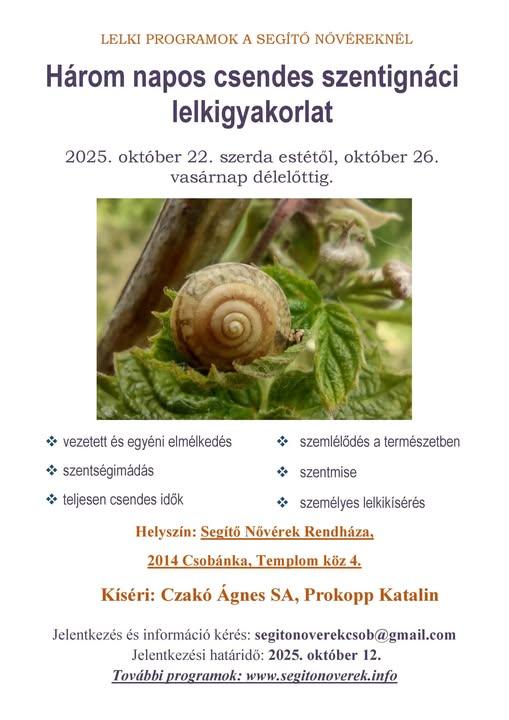 LELKI PROGRAMOK A SEGÍTŐ NŐVÉREKNÉL

Három napos csendes szentignáci lelkigyakorlat

2025. október 22. szerda estétől, október 26. vasárnap délelőttig.

❖ vezetett és egyéni elmélkedés
❖ szentségimádás
❖ teljesen csendes idők

❖ szemlélődés a természetben
❖ szentmise
❖ személyes lelkikísérés

Helyszín: Segítő Nővérek Rendháza,

2014 Csobánka, Templom köz 4.

Kíséri: Czakó Ágnes SA, Prokopp Katalin

Jelentkezés és információ kérés: segitonoverekcsob@gmail.com
Jelentkezési határidő: 2025. október 12.
További programok: www.segitonoverek.info